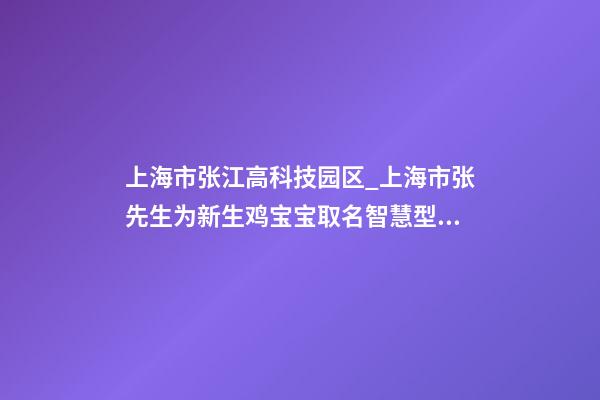 上海市张江高科技园区_上海市张先生为新生鸡宝宝取名智慧型...